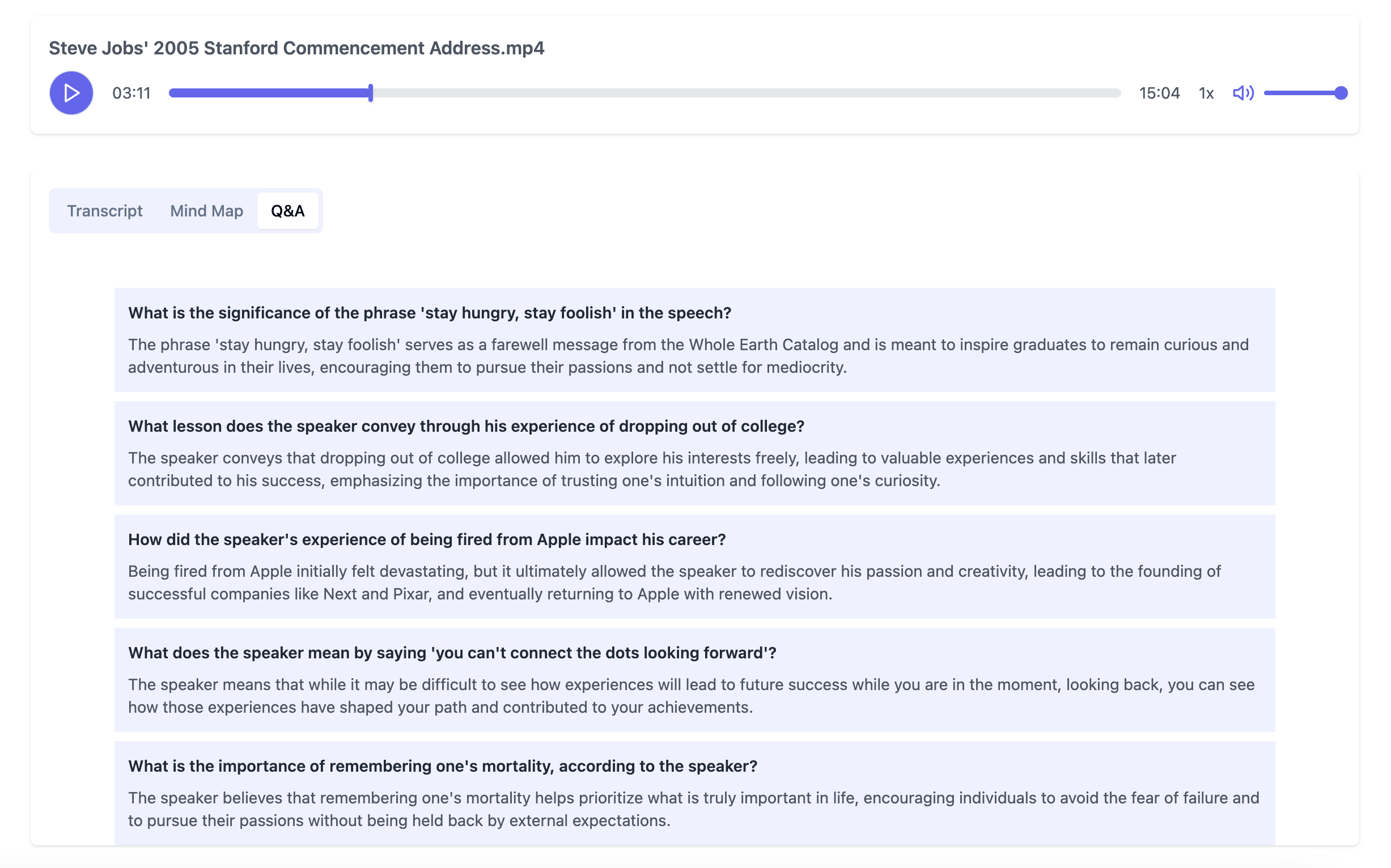 Steve Jobs' 2005 Stanford Commencement Address.mp4

03:11 15:04 1x

Transcript Mind Map Q&A

What is the significance of the phrase 'stay hungry, stay foolish' in the speech?

The phrase 'stay hungry, stay foolish' serves as a farewell message from the Whole Earth Catalog and is meant to inspire graduates to remain curious and adventurous in their lives, encouraging them to pursue their passions and not settle for mediocrity.

What lesson does the speaker convey through his experience of dropping out of college?

The speaker conveys that dropping out of college allowed him to explore his interests freely, leading to valuable experiences and skills that later contributed to his success, emphasizing the importance of trusting one's intuition and following one's curiosity.

How did the speaker's experience of being fired from Apple impact his career?

Being fired from Apple initially felt devastating, but it ultimately allowed the speaker to rediscover his passion and creativity, leading to the founding of successful companies like Next and Pixar, and eventually returning to Apple with renewed vision.

What does the speaker mean by saying 'you can't connect the dots looking forward'?

The speaker means that while it may be difficult to see how experiences will lead to future success while you are in the moment, looking back, you can see how those experiences have shaped your path and contributed to your achievements.

What is the importance of remembering one's mortality, according to the speaker?

The speaker believes that remembering one's mortality helps prioritize what is truly important in life, encouraging individuals to avoid the fear of failure and to pursue their passions without being held back by external expectations.